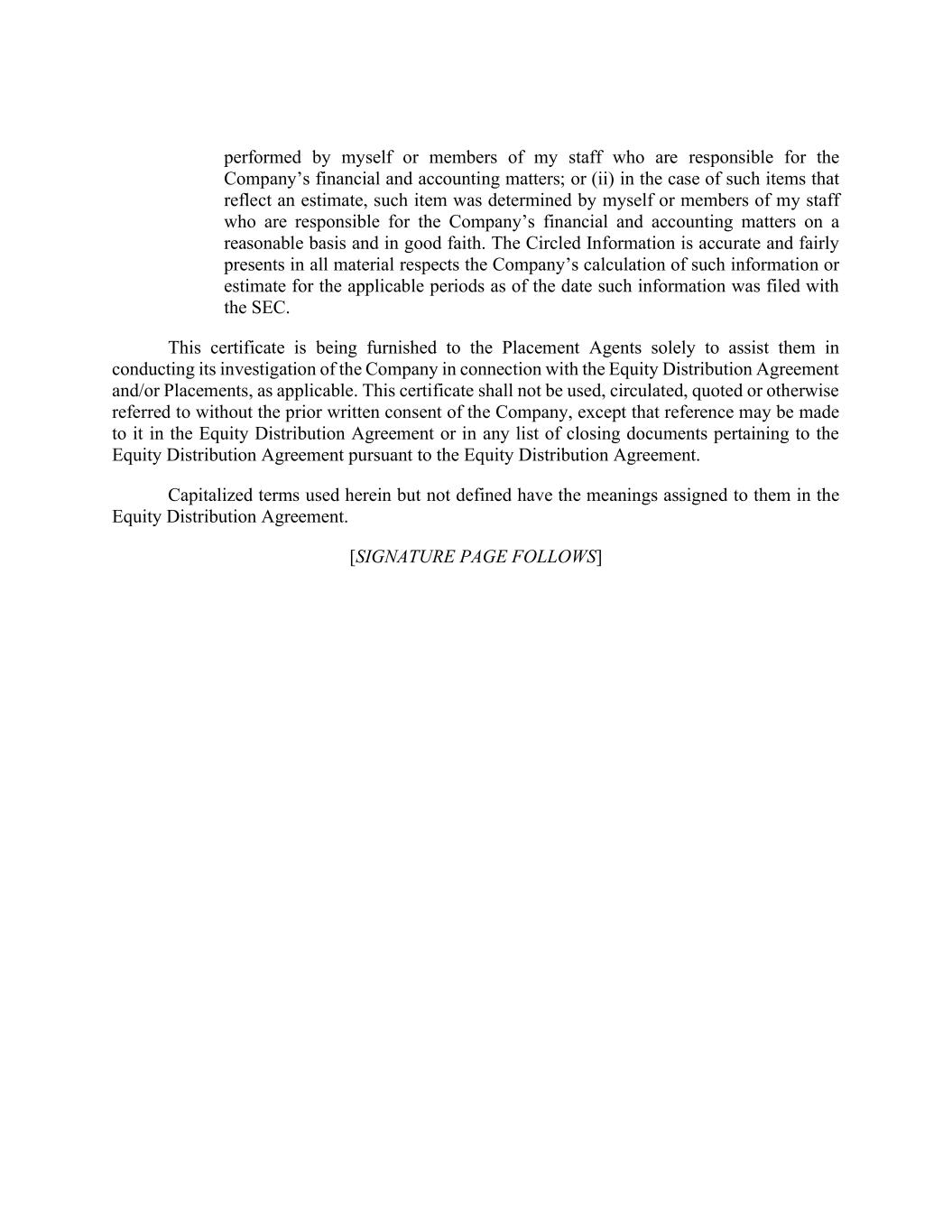 performed by myself or members of my staff who are responsible for the Company’s financial and accounting matters; or (ii) in the case of such items that reflect an estimate, such item was determined by myself or members of my staff who are responsible for the Company’s financial and accounting matters on a reasonable basis and in good faith. The Circled Information is accurate and fairly presents in all material respects the Company’s calculation of such information or estimate for the applicable periods as of the date such information was filed with the SEC.

This certificate is being furnished to the Placement Agents solely to assist them in conducting its investigation of the Company in connection with the Equity Distribution Agreement and/or Placements, as applicable. This certificate shall not be used, circulated, quoted or otherwise referred to without the prior written consent of the Company, except that reference may be made to it in the Equity Distribution Agreement or in any list of closing documents pertaining to the Equity Distribution Agreement pursuant to the Equity Distribution Agreement.

Capitalized terms used herein but not defined have the meanings assigned to them in the Equity Distribution Agreement.

[SIGNATURE PAGE FOLLOWS]